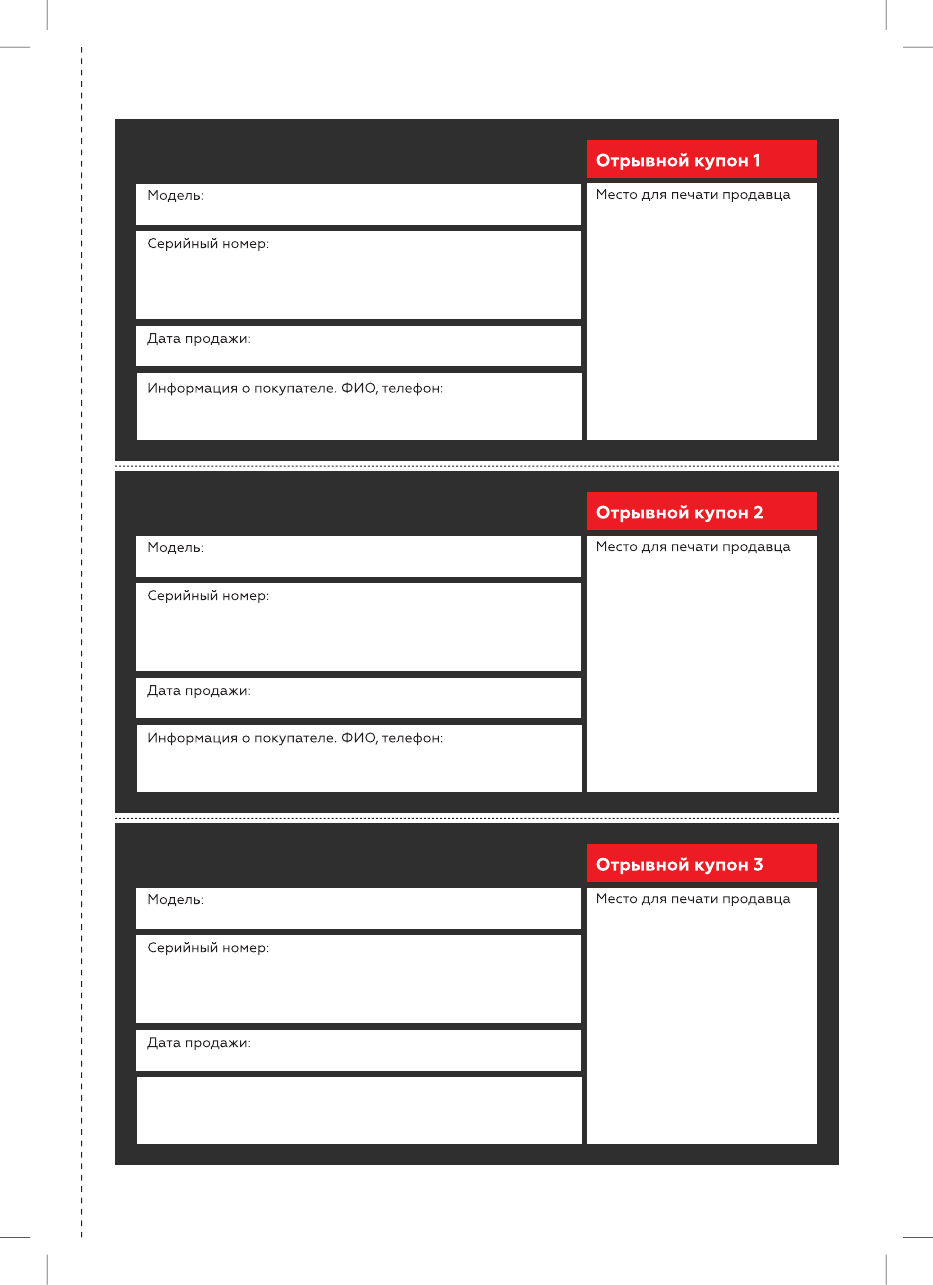 Отрывной купон 1

Модель:

Серийный номер:

Дата продажи:

Информация о покупателе. ФИО, телефон:

Место для печати продавца

Отрывной купон 2

Модель:

Серийный номер:

Дата продажи:

Информация о покупателе. ФИО, телефон:

Место для печати продавца

Отрывной купон 3

Модель:

Серийный номер:

Дата продажи:

Место для печати продавца